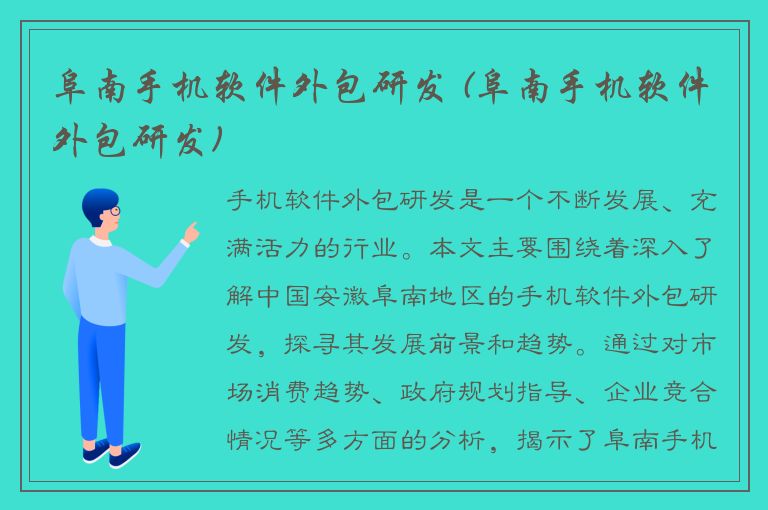 阜南手机软件外包研发（阜南手机软件外包研发）

手机软件外包研发是一个不断发展、充满活力的行业。本文主要围绕着深入了解中国安徽阜南地区的手机软件外包研发，探寻其发展前景和趋势。通过对市场消费趋势、政府规划指导、企业竞合情况等多方面的分析，揭示了阜南手机